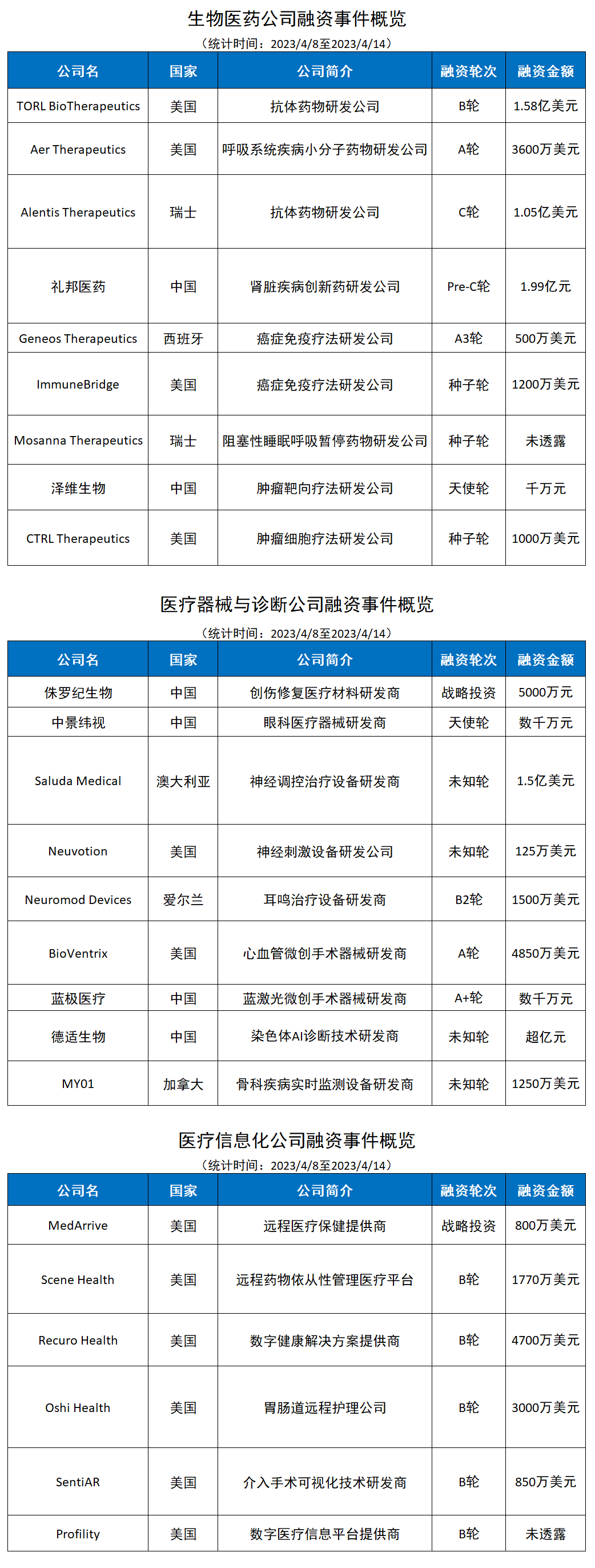 生物医药公司融资事件概览

（统计时间：2023/4/8至2023/4/14）

| 公司名 | 国家 | 公司简介 | 融资轮次 | 融资金额 |
|---|---|---|---|---|
| TORL BioTherapeutics | 美国 | 抗体药物研发公司 | B轮 | 1.58亿美元 |
| Aer Therapeutics | 美国 | 呼吸系统疾病小分子药物研发公司 | A轮 | 3600万美元 |
| Alentis Therapeutics | 瑞士 | 抗体药物研发公司 | C轮 | 1.05亿美元 |
| 礼邦医药 | 中国 | 肾脏疾病创新药研发公司 | Pre-C轮 | 1.99亿元 |
| Geneos Therapeutics | 西班牙 | 癌症免疫疗法研发公司 | A3轮 | 500万美元 |
| ImmuneBridge | 美国 | 癌症免疫疗法研发公司 | 种子轮 | 1200万美元 |
| Mosanna Therapeutics | 瑞士 | 阻塞性睡眠呼吸暂停药物研发公司 | 种子轮 | 未透露 |
| 泽维生物 | 中国 | 肿瘤靶向疗法研发公司 | 天使轮 | 千万元 |
| CTRL Therapeutics | 美国 | 肿瘤细胞疗法研发公司 | 种子轮 | 1000万美元 |

医疗器械与诊断公司融资事件概览

（统计时间：2023/4/8至2023/4/14）

| 公司名 | 国家 | 公司简介 | 融资轮次 | 融资金额 |
|---|---|---|---|---|
| 侏罗纪生物 | 中国 | 创伤修复医疗材料研发商 | 战略投资 | 5000万元 |
| 中景纬视 | 中国 | 眼科医疗器械研发商 | 天使轮 | 数千万元 |
| Saluda Medical | 澳大利亚 | 神经调控治疗设备研发商 | 未知轮 | 1.5亿美元 |
| Neuvotion | 美国 | 神经刺激设备研发公司 | 未知轮 | 125万美元 |
| Neuromod Devices | 爱尔兰 | 耳鸣治疗设备研发商 | B2轮 | 1500万美元 |
| BioVentrix | 美国 | 心血管微创手术器械研发商 | A轮 | 4850万美元 |
| 蓝极医疗 | 中国 | 蓝激光微创手术器械研发商 | A+轮 | 数千万元 |
| 德适生物 | 中国 | 染色体AI诊断技术研发商 | 未知轮 | 超亿元 |
| MY01 | 加拿大 | 骨科疾病实时监测设备研发商 | 未知轮 | 1250万美元 |

医疗信息化公司融资事件概览

（统计时间：2023/4/8至2023/4/14）

| 公司名 | 国家 | 公司简介 | 融资轮次 | 融资金额 |
|---|---|---|---|---|
| MedArrive | 美国 | 远程医疗保健提供商 | 战略投资 | 800万美元 |
| Scene Health | 美国 | 远程药物依从性管理医疗平台 | B轮 | 1770万美元 |
| Recuro Health | 美国 | 数字健康解决方案提供商 | B轮 | 4700万美元 |
| Oshi Health | 美国 | 胃肠道远程护理公司 | B轮 | 3000万美元 |
| SentiAR | 美国 | 介入手术可视化技术研发商 | B轮 | 850万美元 |
| Profility | 美国 | 数字医疗信息平台提供商 | B轮 | 未透露 |